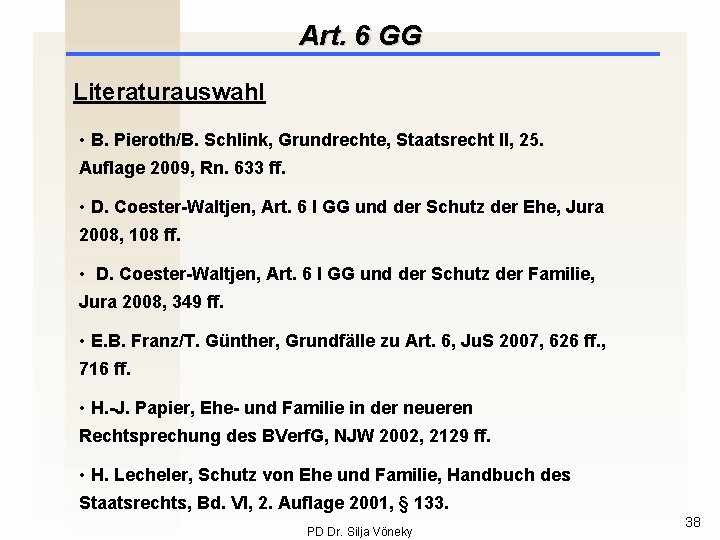 Art. 6 GG

Literaturauswahl

• B. Pieroth/B. Schlink, Grundrechte, Staatsrecht II, 25. Auflage 2009, Rn. 633 ff.

• D. Coester-Waltjen, Art. 6 I GG und der Schutz der Ehe, Jura 2008, 108 ff.

• D. Coester-Waltjen, Art. 6 I GG und der Schutz der Familie, Jura 2008, 349 ff.

• E.B. Franz/T. Günther, Grundfälle zu Art. 6, JuS 2007, 626 ff., 716 ff.

• H.-J. Papier, Ehe- und Familie in der neueren Rechtsprechung des BVerfG, NJW 2002, 2129 ff.

• H. Lecheler, Schutz von Ehe und Familie, Handbuch des Staatsrechts, Bd. VI, 2. Auflage 2001, § 133.

PD Dr. Silja Vöneky

38